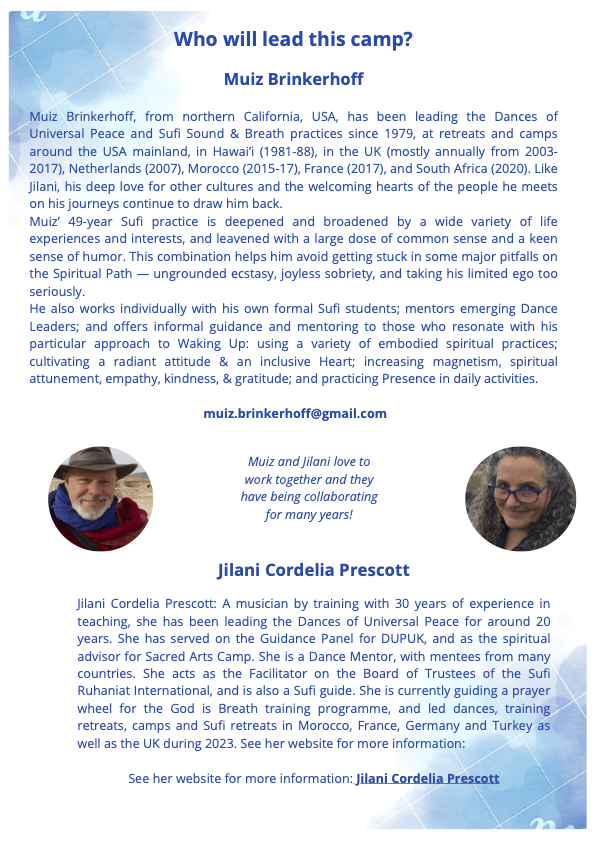 Who will lead this camp?

Muiz Brinkerhoff

Muiz Brinkerhoff, from northern California, USA, has been leading the Dances of Universal Peace and Sufi Sound & Breath practices since 1979, at retreats and camps around the USA mainland, in Hawai'i (1981-88), in the UK (mostly annually from 2003-2017), Netherlands (2007), Morocco (2015-17), France (2017), and South Africa (2020). Like Jilani, his deep love for other cultures and the welcoming hearts of the people he meets on his journeys continue to draw him back.
Muiz' 49-year Sufi practice is deepened and broadened by a wide variety of life experiences and interests, and leavened with a large dose of common sense and a keen sense of humor. This combination helps him avoid getting stuck in some major pitfalls on the Spiritual Path — ungrounded ecstasy, joyless sobriety, and taking his limited ego too seriously.
He also works individually with his own formal Sufi students; mentors emerging Dance Leaders; and offers informal guidance and mentoring to those who resonate with his particular approach to Waking Up: using a variety of embodied spiritual practices; cultivating a radiant attitude & an inclusive Heart; increasing magnetism, spiritual attunement, empathy, kindness, & gratitude; and practicing Presence in daily activities.

muiz.brinkerhoff@gmail.com

Muiz and Jilani love to work together and they have being collaborating for many years!

Jilani Cordelia Prescott

Jilani Cordelia Prescott: A musician by training with 30 years of experience in teaching, she has been leading the Dances of Universal Peace for around 20 years. She has served on the Guidance Panel for DUPUK, and as the spiritual advisor for Sacred Arts Camp. She is a Dance Mentor, with mentees from many countries. She acts as the Facilitator on the Board of Trustees of the Sufi Ruhaniat International, and is also a Sufi guide. She is currently guiding a prayer wheel for the God is Breath training programme, and led dances, training retreats, camps and Sufi retreats in Morocco, France, Germany and Turkey as well as the UK during 2023. See her website for more information:

See her website for more information: Jilani Cordelia Prescott